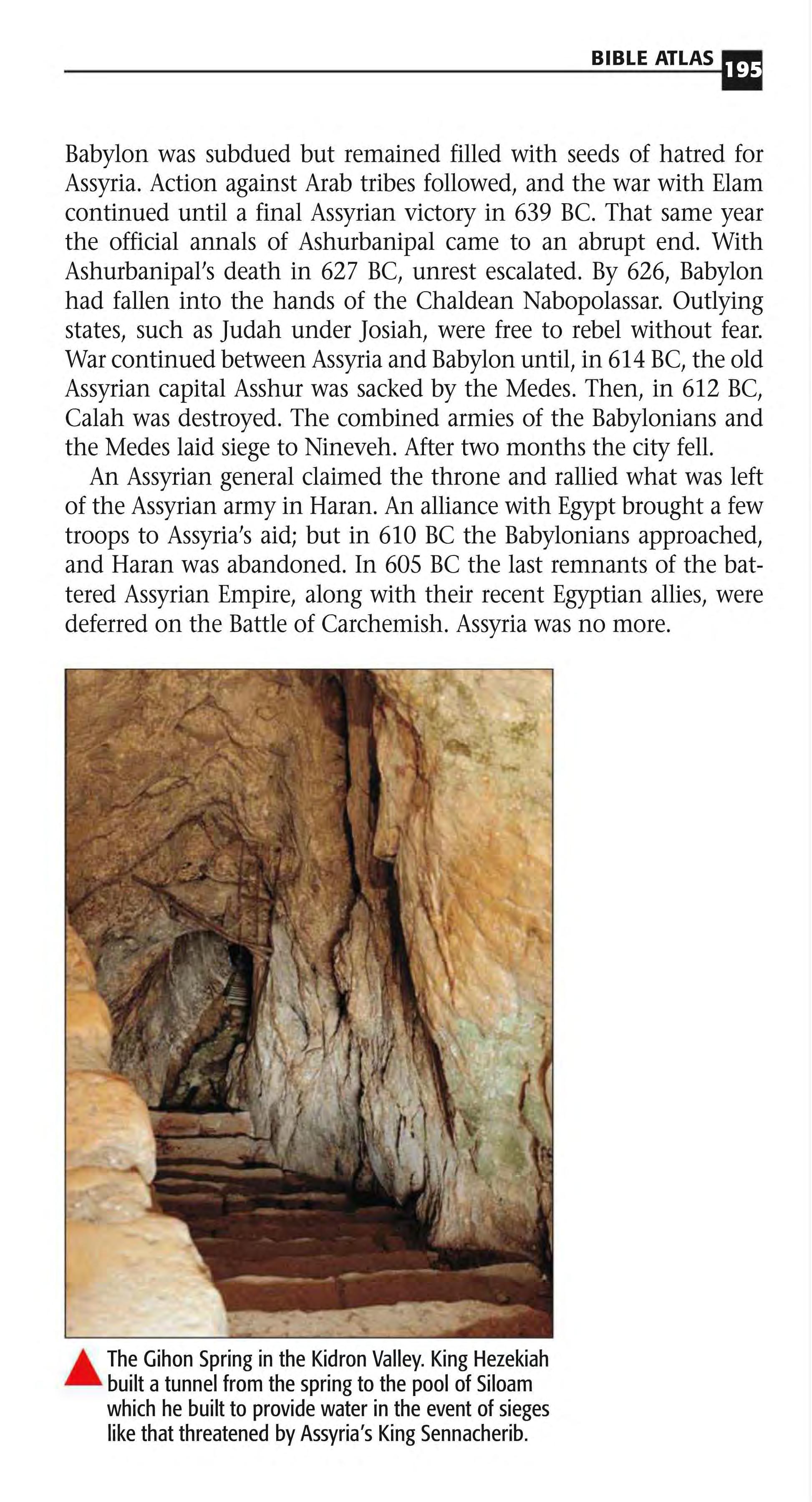 BIBLE ATLAS 195

Babylon was subdued but remained filled with seeds of hatred for Assyria. Action against Arab tribes followed, and the war with Elam continued until a final Assyrian victory in 639 BC. That same year the official annals of Ashurbanipal came to an abrupt end. With Ashurbanipal's death in 627 BC, unrest escalated. By 626, Babylon had fallen into the hands of the Chaldean Nabopolassar. Outlying states, such as Judah under Josiah, were free to rebel without fear. War continued between Assyria and Babylon until, in 614 BC, the old Assyrian capital Asshur was sacked by the Medes. Then, in 612 BC, Calah was destroyed. The combined armies of the Babylonians and the Medes laid siege to Nineveh. After two months the city fell.

An Assyrian general claimed the throne and rallied what was left of the Assyrian army in Haran. An alliance with Egypt brought a few troops to Assyria's aid; but in 610 BC the Babylonians approached, and Haran was abandoned. In 605 BC the last remnants of the battered Assyrian Empire, along with their recent Egyptian allies, were deferred on the Battle of Carchemish. Assyria was no more.

The Gihon Spring in the Kidron Valley. King Hezekiah built a tunnel from the spring to the pool of Siloam which he built to provide water in the event of sieges like that threatened by Assyria's King Sennacherib.